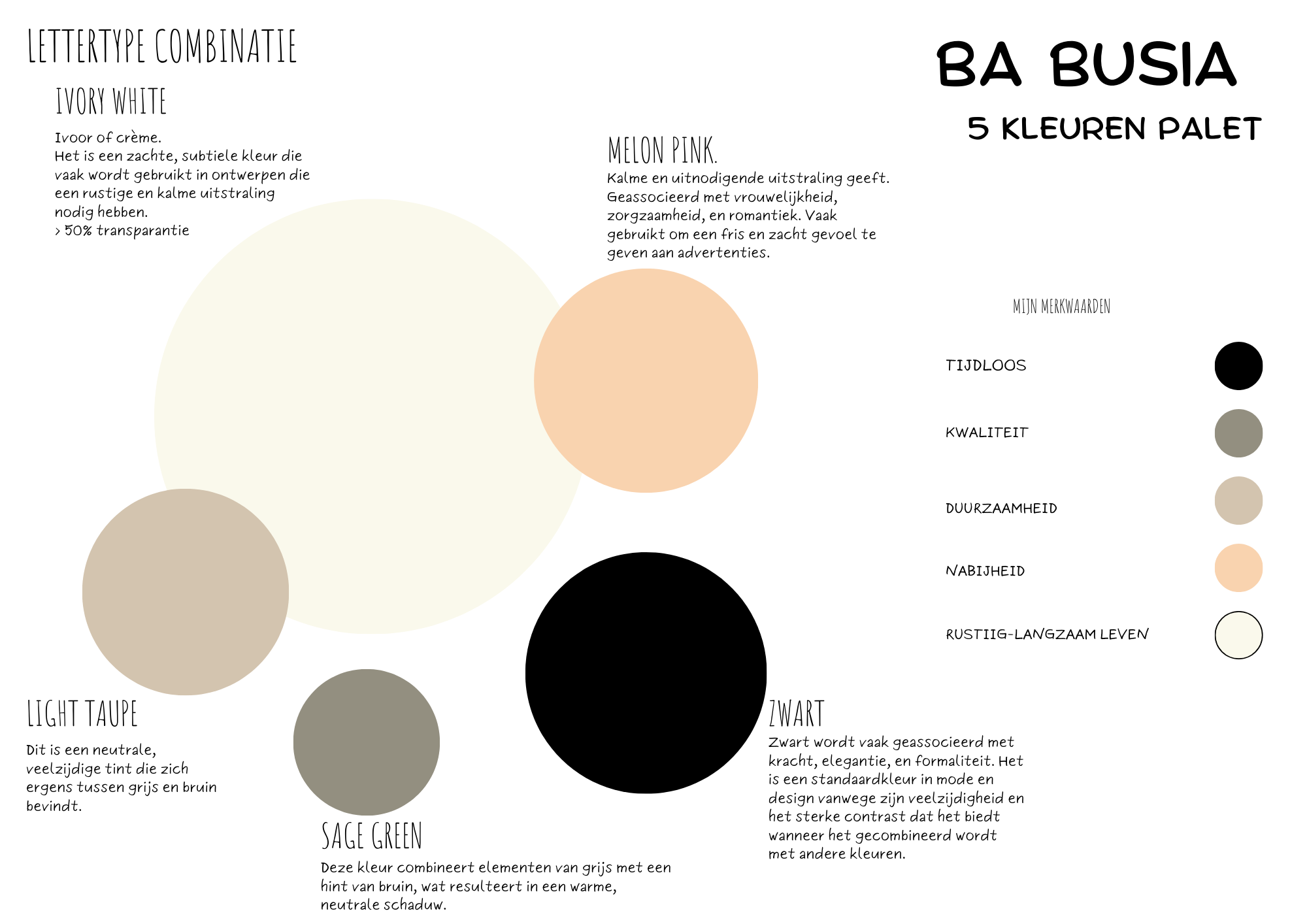 LETTERTYPE COMBINATIE

BA BUSIA

5 KLEUREN PALET

IVORY WHITE

Ivoor of crème.
Het is een zachte, subtiele kleur die vaak wordt gebruikt in ontwerpen die een rustige en kalme uitstraling nodig hebben.
> 50% transparantie

MELON PINK.

Kalme en uitnodigende uitstraling geeft. Geassocieerd met vrouwelijkheid, zorgzaamheid, en romantiek. Vaak gebruikt om een fris en zacht gevoel te geven aan advertenties.

MIJN MERKWAARDEN

TIJDLOOS

KWALITEIT

DUURZAAMHEID

NABIJHEID

RUSTIIG-LANGZAAM LEVEN

LIGHT TAUPE

Dit is een neutrale, veelzijdige tint die zich ergens tussen grijs en bruin bevindt.

SAGE GREEN

Deze kleur combineert elementen van grijs met een hint van bruin, wat resulteert in een warme, neutrale schaduw.

ZWART

Zwart wordt vaak geassocieerd met kracht, elegantie, en formaliteit. Het is een standaardkleur in mode en design vanwege zijn veelzijdigheid en het sterke contrast dat het biedt wanneer het gecombineerd wordt met andere kleuren.